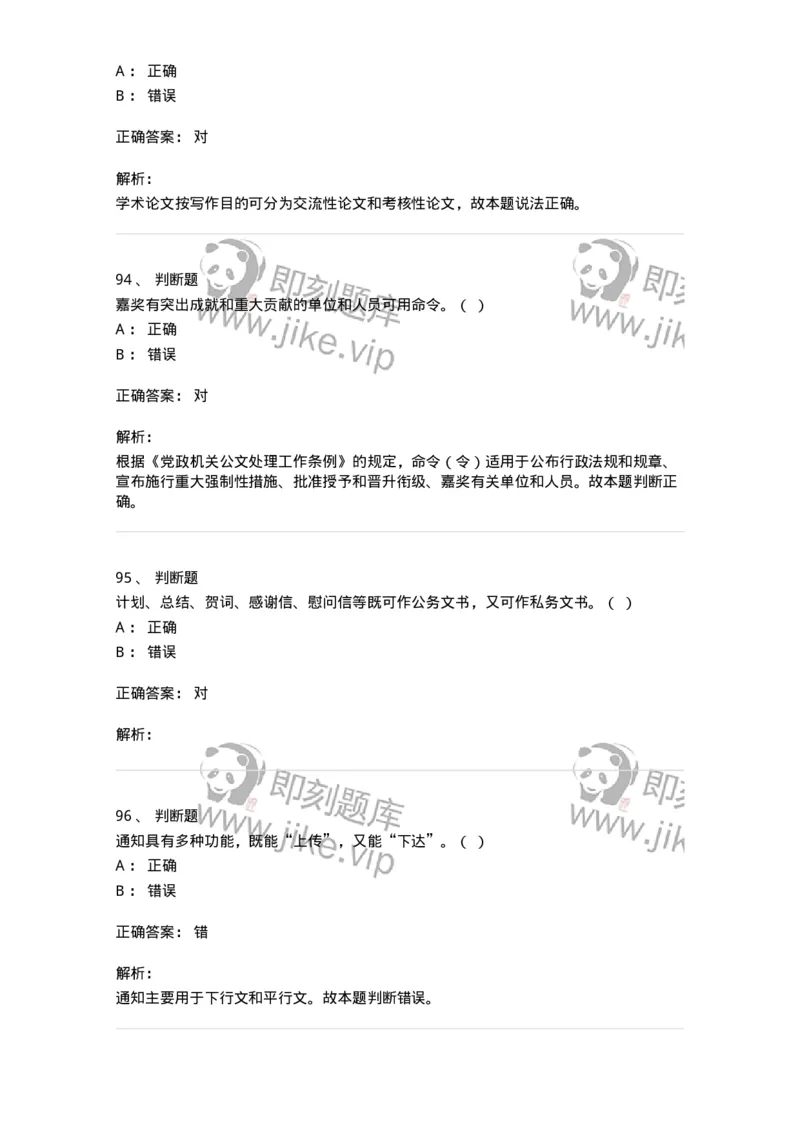 A： 正确
B： 错误

正确答案： 对

解析：
学术论文按写作目的可分为交流性论文和考核性论文，故本题说法正确。

即刻题库 www.jike.vip

即刻 www.jik

94、 判断题
嘉奖有突出成就和重大贡献的单位和人员可用命令。（ ）
A： 正确
B： 错误

正确答案： 对

解析：
根据《党政机关公文处理工作条例》的规定，命令（令）适用于公布行政法规和规章、宣布施行重大强制性措施、批准授予和晋升衔级、嘉奖有关单位和人员。故本题判断正确。

95、 判断题
计划、总结、贺词、感谢信、慰问信等既可作公务文书，又可作私务文书。（ ）
A： 正确
B： 错误

正确答案： 对

解析：

即刻题库 www.jike.vip

即刻 www.jik

96、 判断题
通知具有多种功能，既能“上传”，又能“下达”。（ ）
A： 正确
B： 错误

正确答案： 错

解析：
通知主要用于下行文和平行文。故本题判断错误。